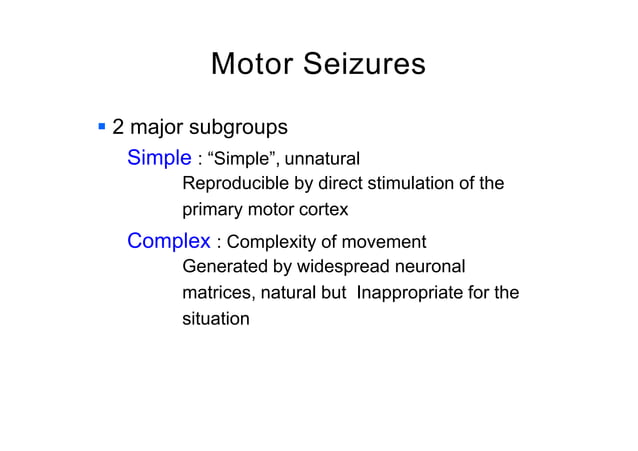 Motor Seizures

▪ 2 major subgroups

Simple : “Simple”, unnatural

Reproducible by direct stimulation of the primary motor cortex

Complex : Complexity of movement

Generated by widespread neuronal matrices, natural but  Inappropriate for the situation